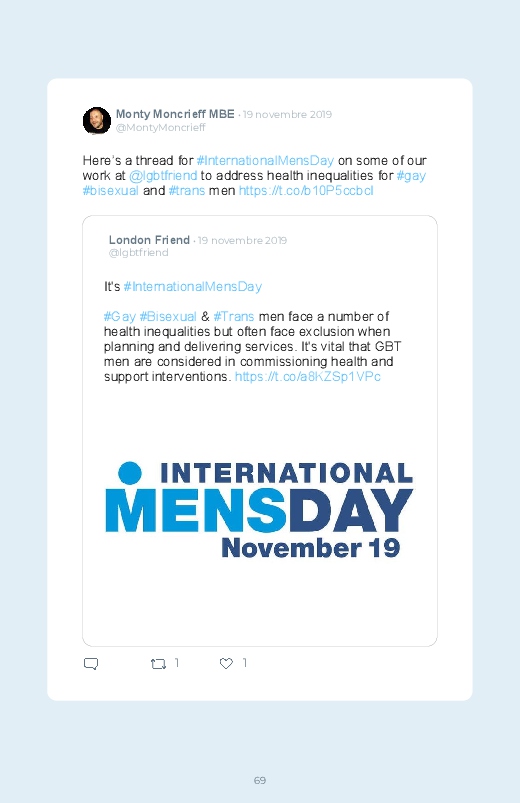 Monty Moncrieff MBE · 19 novembre 2019
@MontyMoncrieff

Here's a thread for #InternationalMensDay on some of our work at @lgbtfriend to address health inequalities for #gay #bisexual and #trans men https://t.co/b10P5ccbcl

London Friend · 19 novembre 2019
@lgbtfriend

It's #InternationalMensDay

#Gay #Bisexual & #Trans men face a number of health inequalities but often face exclusion when planning and delivering services. It's vital that GBT men are considered in commissioning health and support interventions. https://t.co/a8KZSp1VPc

INTERNATIONAL
MENSDAY
November 19

1 1

69